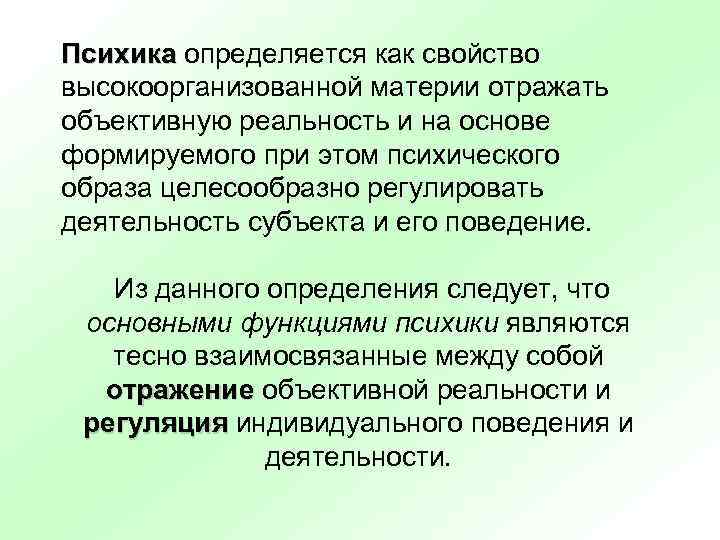 Психика определяется как свойство высокоорганизованной материи отражать объективную реальность и на основе формируемого при этом психического образа целесообразно регулировать деятельность субъекта и его поведение.

Из данного определения следует, что основными функциями психики являются тесно взаимосвязанные между собой отражение объективной реальности и регуляция индивидуального поведения и деятельности.